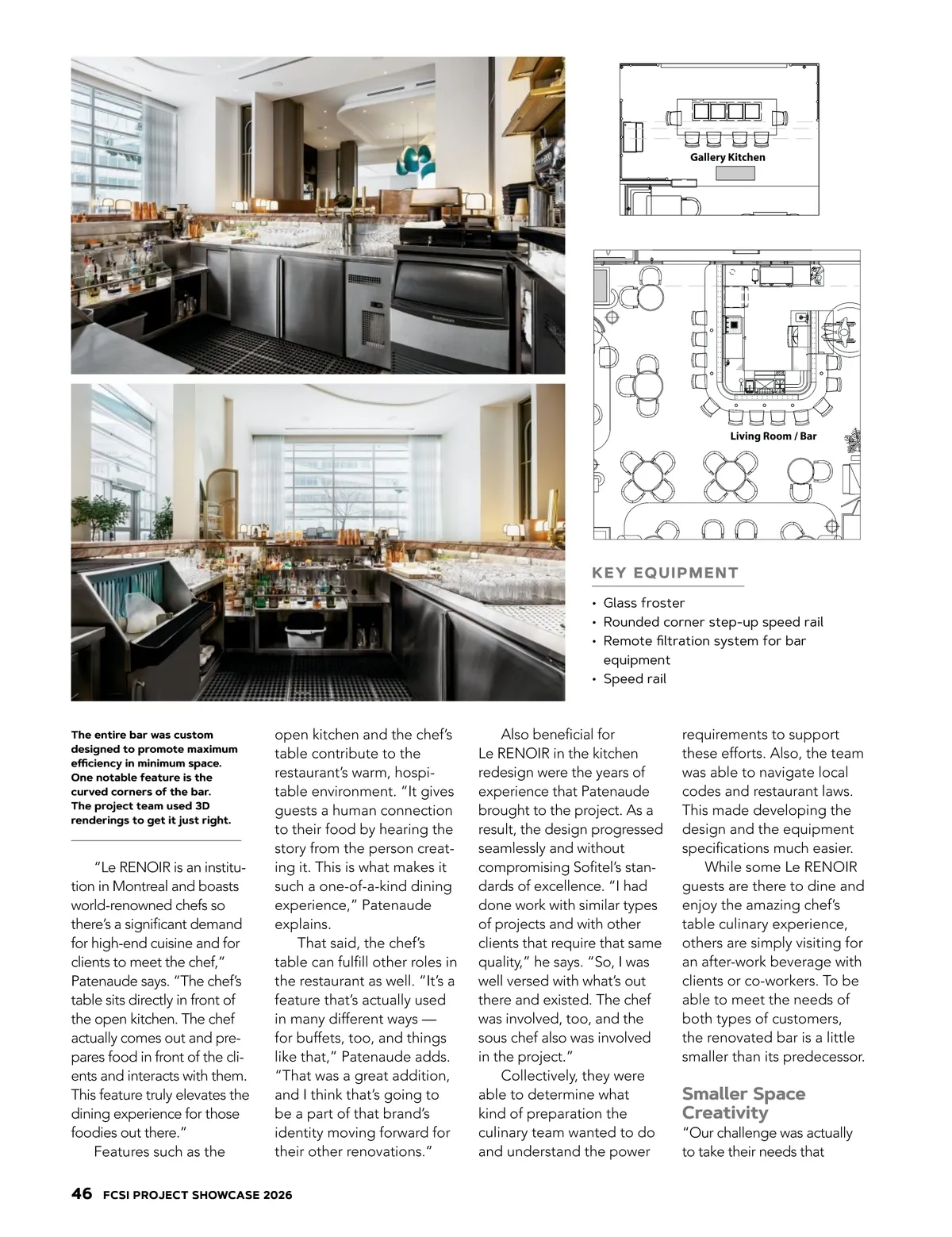 Gallery Kitchen

Living Room / Bar

KEY EQUIPMENT

• Glass froster
• Rounded corner step-up speed rail
• Remote filtration system for bar equipment
• Speed rail

The entire bar was custom designed to promote maximum efficiency in minimum space. One notable feature is the curved corners of the bar. The project team used 3D renderings to get it just right.

"Le RENOIR is an institution in Montreal and boasts world-renowned chefs so there's a significant demand for high-end cuisine and for clients to meet the chef," Patenaude says. "The chef's table sits directly in front of the open kitchen. The chef actually comes out and prepares food in front of the clients and interacts with them. This feature truly elevates the dining experience for those foodies out there."

Features such as the open kitchen and the chef's table contribute to the restaurant's warm, hospitable environment. "It gives guests a human connection to their food by hearing the story from the person creating it. This is what makes it such a one-of-a-kind dining experience," Patenaude explains.

That said, the chef's table can fulfill other roles in the restaurant as well. "It's a feature that's actually used in many different ways — for buffets, too, and things like that," Patenaude adds. "That was a great addition, and I think that's going to be a part of that brand's identity moving forward for their other renovations."

Also beneficial for Le RENOIR in the kitchen redesign were the years of experience that Patenaude brought to the project. As a result, the design progressed seamlessly and without compromising Sofitel's standards of excellence. "I had done work with similar types of projects and with other clients that require that same quality," he says. "So, I was well versed with what's out there and existed. The chef was involved, too, and the sous chef also was involved in the project."

Collectively, they were able to determine what kind of preparation the culinary team wanted to do and understand the power requirements to support these efforts. Also, the team was able to navigate local codes and restaurant laws. This made developing the design and the equipment specifications much easier.

While some Le RENOIR guests are there to dine and enjoy the amazing chef's table culinary experience, others are simply visiting for an after-work beverage with clients or co-workers. To be able to meet the needs of both types of customers, the renovated bar is a little smaller than its predecessor.

Smaller Space Creativity

"Our challenge was actually to take their needs that

46 FCSI PROJECT SHOWCASE 2026